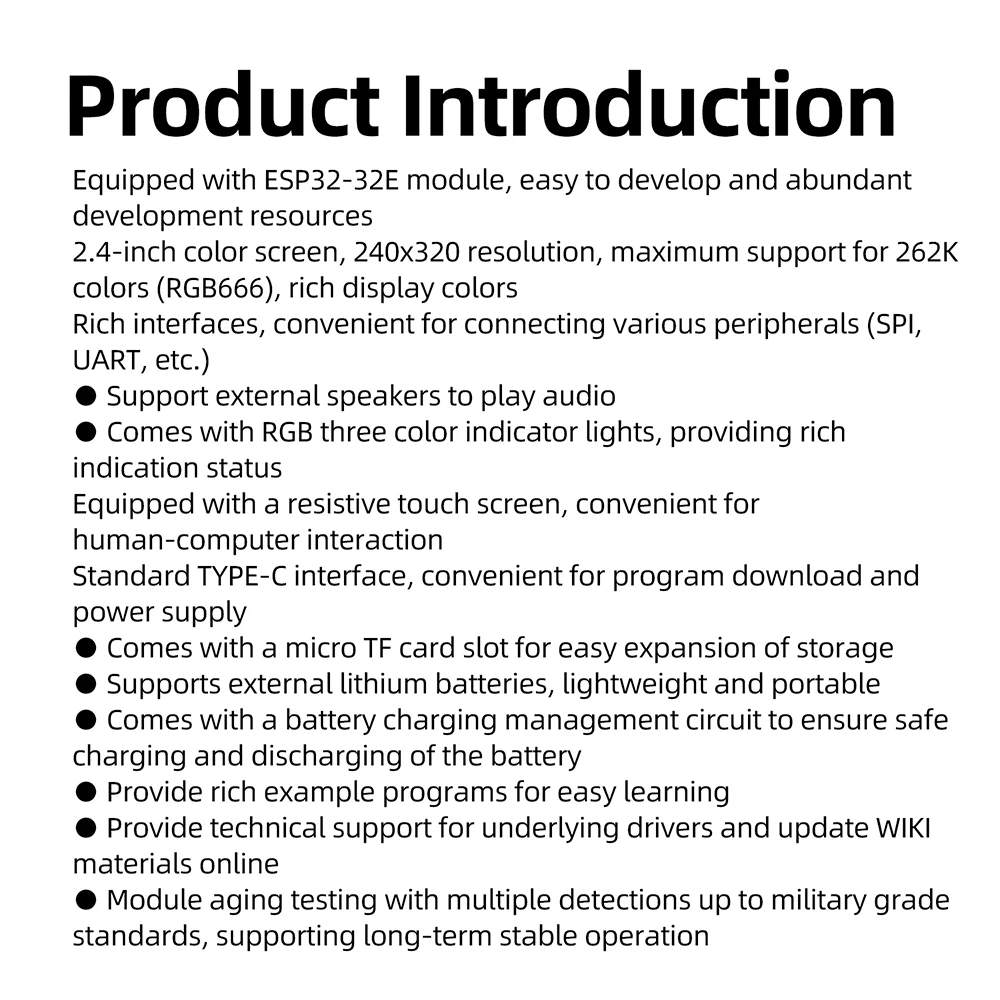 Product Introduction

Equipped with ESP32-32E module, easy to develop and abundant development resources

2.4-inch color screen, 240x320 resolution, maximum support for 262K colors (RGB666), rich display colors

Rich interfaces, convenient for connecting various peripherals (SPI, UART, etc.)

• Support external speakers to play audio

• Comes with RGB three color indicator lights, providing rich indication status

Equipped with a resistive touch screen, convenient for human-computer interaction

Standard TYPE-C interface, convenient for program download and power supply

• Comes with a micro TF card slot for easy expansion of storage

• Supports external lithium batteries, lightweight and portable

• Comes with a battery charging management circuit to ensure safe charging and discharging of the battery

• Provide rich example programs for easy learning

• Provide technical support for underlying drivers and update WIKI materials online

• Module aging testing with multiple detections up to military grade standards, supporting long-term stable operation